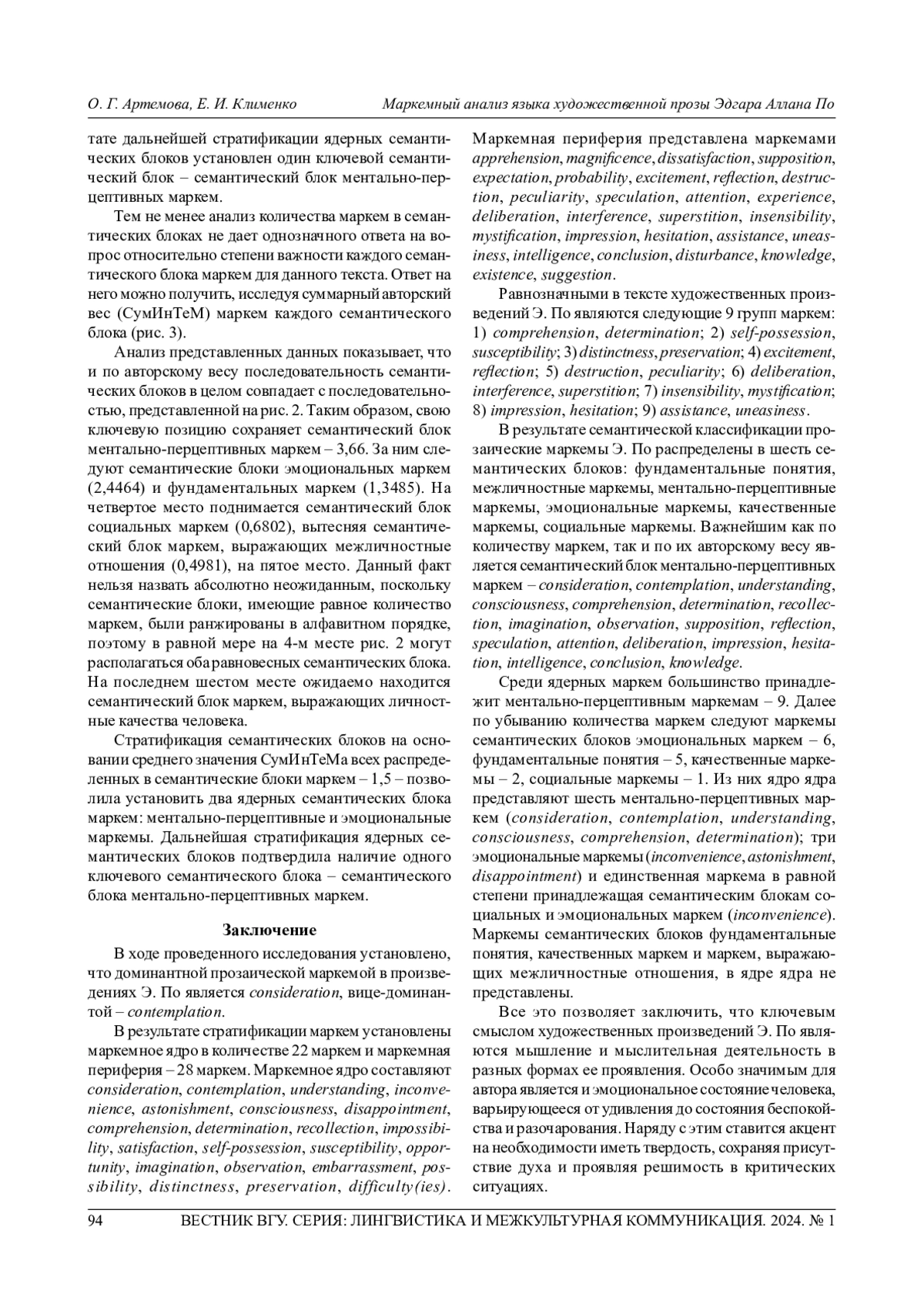 О. Г. Артемова, Е. И. Клименко Маркемный анализ языка художественной прозы Эдгара Аллана По

тате дальнейшей стратификации ядерных семантических блоков установлен один ключевой семантический блок – семантический блок ментально-перцептивных маркем.

Тем не менее анализ количества маркем в семантических блоках не дает однозначного ответа на вопрос относительно степени важности каждого семантического блока маркем для данного текста. Ответ на него можно получить, исследуя суммарный авторский вес (СумИнТеМ) маркем каждого семантического блока (рис. 3).

Анализ представленных данных показывает, что и по авторскому весу последовательность семантических блоков в целом совпадает с последовательностью, представленной на рис. 2. Таким образом, свою ключевую позицию сохраняет семантический блок ментально-перцептивных маркем – 3,66. За ним следуют семантические блоки эмоциональных маркем (2,4464) и фундаментальных маркем (1,3485). На четвертое место поднимается семантический блок социальных маркем (0,6802), вытесняя семантический блок маркем, выражающих межличностные отношения (0,4981), на пятое место. Данный факт нельзя назвать абсолютно неожиданным, поскольку семантические блоки, имеющие равное количество маркем, были ранжированы в алфавитном порядке, поэтому в равной мере на 4-м месте рис. 2 могут располагаться оба равновесных семантических блока. На последнем шестом месте ожидаемо находится семантический блок маркем, выражающих личностные качества человека.

Стратификация семантических блоков на основании среднего значения СумИнТеМа всех распределенных в семантические блоки маркем – 1,5 – позволила установить два ядерных семантических блока маркем: ментально-перцептивные и эмоциональные маркемы. Дальнейшая стратификация ядерных семантических блоков подтвердила наличие одного ключевого семантического блока – семантического блока ментально-перцептивных маркем.

Заключение

В ходе проведенного исследования установлено, что доминантной прозаической маркемой в произведениях Э. По является consideration, вице-доминантой – contemplation.

В результате стратификации маркем установлены маркемное ядро в количестве 22 маркем и маркемная периферия – 28 маркем. Маркемное ядро составляют consideration, contemplation, understanding, inconvenience, astonishment, consciousness, disappointment, comprehension, determination, recollection, impossibility, satisfaction, self-possession, susceptibility, opportunity, imagination, observation, embarrassment, possibility, distinctness, preservation, difficulty(ies). Маркемная периферия представлена маркемами apprehension, magnificence, dissatisfaction, supposition, expectation, probability, excitement, reflection, destruction, peculiarity, speculation, attention, experience, deliberation, interference, superstition, insensibility, mystification, impression, hesitation, assistance, uneasiness, intelligence, conclusion, disturbance, knowledge, existence, suggestion.

Равнозначными в тексте художественных произведений Э. По являются следующие 9 групп маркем: 1) comprehension, determination; 2) self-possession, susceptibility; 3) distinctness, preservation; 4) excitement, reflection; 5) destruction, peculiarity; 6) deliberation, interference, superstition; 7) insensibility, mystification; 8) impression, hesitation; 9) assistance, uneasiness.

В результате семантической классификации прозаические маркемы Э. По распределены в шесть семантических блоков: фундаментальные понятия, межличностные маркемы, ментально-перцептивные маркемы, эмоциональные маркемы, качественные маркемы, социальные маркемы. Важнейшим как по количеству маркем, так и по их авторскому весу является семантический блок ментально-перцептивных маркем – consideration, contemplation, understanding, consciousness, comprehension, determination, recollection, imagination, observation, supposition, reflection, speculation, attention, deliberation, impression, hesitation, intelligence, conclusion, knowledge.

Среди ядерных маркем большинство принадлежит ментально-перцептивным маркемам – 9. Далее по убыванию количества маркем следуют маркемы семантических блоков эмоциональных маркем – 6, фундаментальные понятия – 5, качественные маркемы – 2, социальные маркемы – 1. Из них ядро ядра представляют шесть ментально-перцептивных маркем (consideration, contemplation, understanding, consciousness, comprehension, determination); три эмоциональные маркемы (inconvenience, astonishment, disappointment) и единственная маркема в равной степени принадлежащая семантическим блокам социальных и эмоциональных маркем (inconvenience). Маркемы семантических блоков фундаментальные понятия, качественных маркем и маркем, выражающих межличностные отношения, в ядре ядра не представлены.

Все это позволяет заключить, что ключевым смыслом художественных произведений Э. По являются мышление и мыслительная деятельность в разных формах ее проявления. Особо значимым для автора является и эмоциональное состояние человека, варьирующееся от удивления до состояния беспокойства и разочарования. Наряду с этим ставится акцент на необходимости иметь твердость, сохраняя присутствие духа и проявляя решимость в критических ситуациях.

94 ВЕСТНИК ВГУ. СЕРИЯ: ЛИНГВИСТИКА И МЕЖКУЛЬТУРНАЯ КОММУНИКАЦИЯ. 2024. № 1